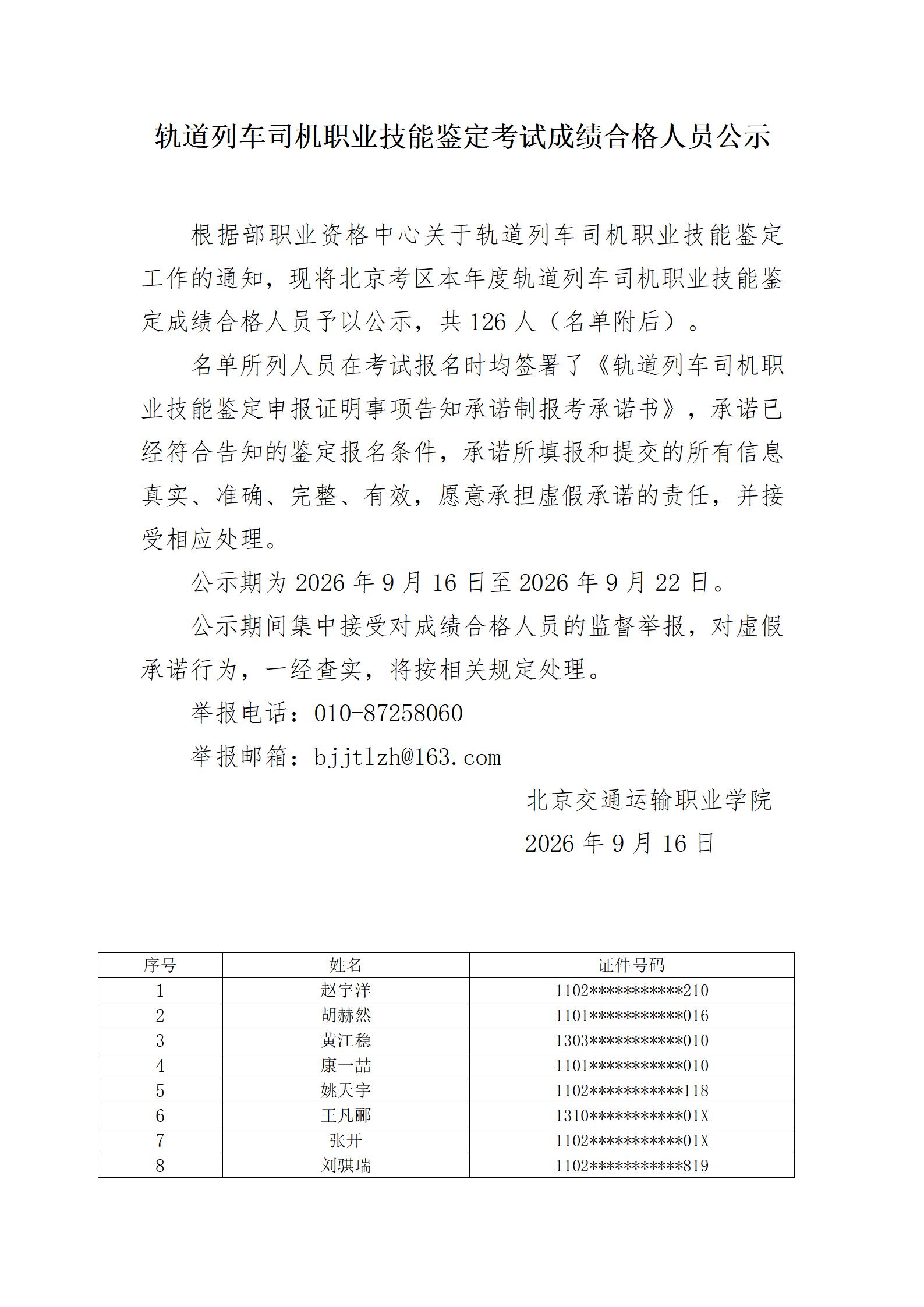 轨道列车司机职业技能鉴定考试成绩合格人员公示

根据部职业资格中心关于轨道列车司机职业技能鉴定工作的通知，现将北京考区本年度轨道列车司机职业技能鉴定成绩合格人员予以公示，共126人（名单附后）。

名单所列人员在考试报名时均签署了《轨道列车司机职业技能鉴定申报证明事项告知承诺制报考承诺书》，承诺已经符合告知的鉴定报名条件，承诺所填报和提交的所有信息真实、准确、完整、有效，愿意承担虚假承诺的责任，并接受相应处理。

公示期为2026年9月16日至2026年9月22日。

公示期间集中接受对成绩合格人员的监督举报，对虚假承诺行为，一经查实，将按相关规定处理。

举报电话：010-87258060

举报邮箱：bjjtlzh@163.com

北京交通运输职业学院
2026年9月16日

| 序号 | 姓名 | 证件号码 |
|---|---|---|
| 1 | 赵宇洋 | 1102***********210 |
| 2 | 胡赫然 | 1101***********016 |
| 3 | 黄江稳 | 1303***********010 |
| 4 | 康一喆 | 1101***********010 |
| 5 | 姚天宇 | 1102***********118 |
| 6 | 王凡郦 | 1310***********01X |
| 7 | 张开 | 1102***********01X |
| 8 | 刘骐瑞 | 1102***********819 |